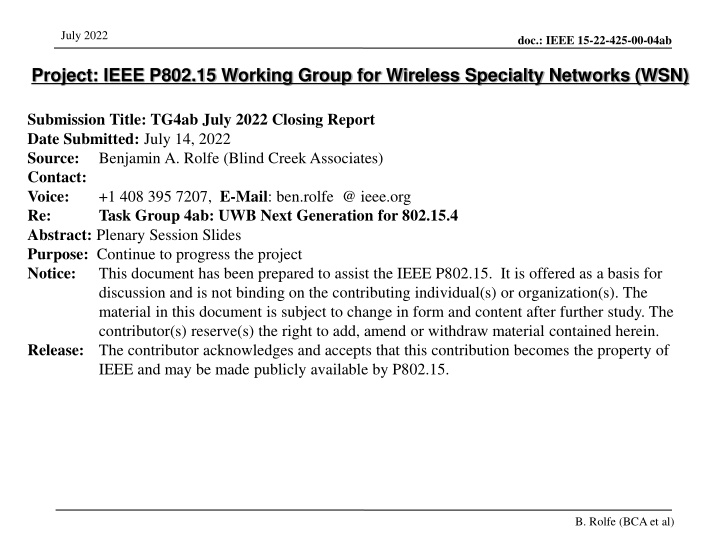 July 2022

doc.: IEEE 15-22-425-00-04ab

Project: IEEE P802.15 Working Group for Wireless Specialty Networks (WSN)

Submission Title: TG4ab July 2022 Closing Report
Date Submitted: July 14, 2022
Source: Benjamin A. Rolfe (Blind Creek Associates)
Contact:
Voice: +1 408 395 7207, E-Mail: ben.rolfe @ ieee.org
Re: Task Group 4ab: UWB Next Generation for 802.15.4
Abstract: Plenary Session Slides
Purpose: Continue to progress the project
Notice: This document has been prepared to assist the IEEE P802.15. It is offered as a basis for discussion and is not binding on the contributing individual(s) or organization(s). The material in this document is subject to change in form and content after further study. The contributor(s) reserve(s) the right to add, amend or withdraw material contained herein.
Release: The contributor acknowledges and accepts that this contribution becomes the property of IEEE and may be made publicly available by P802.15.

B. Rolfe (BCA et al)